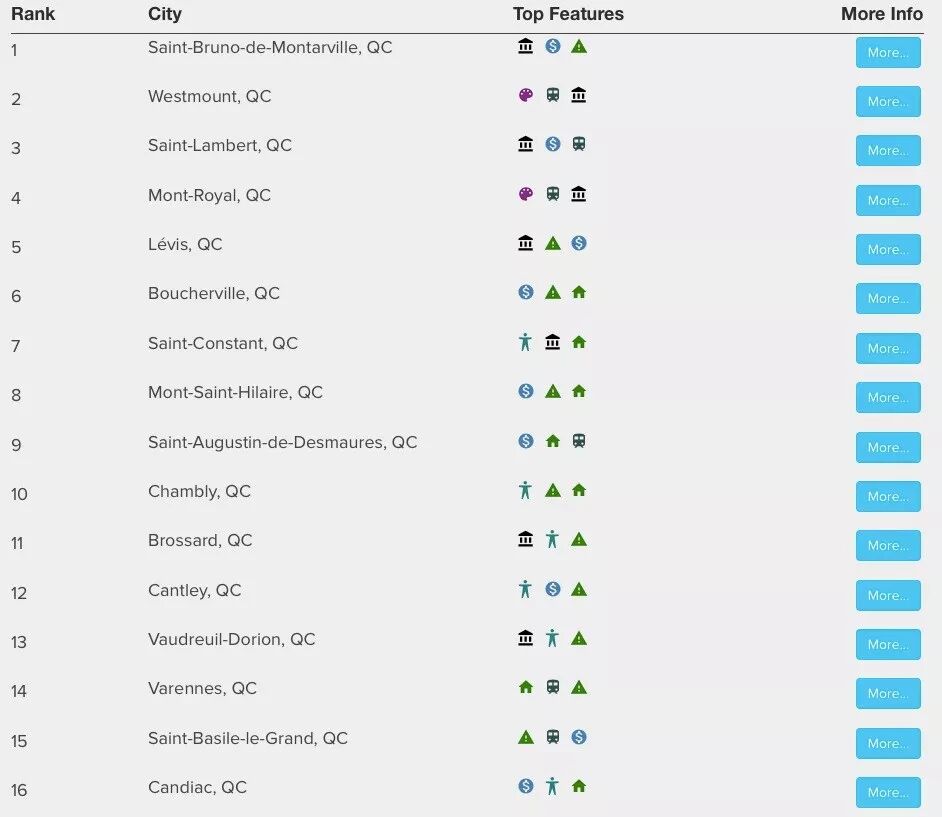 | Rank | City | Top Features | More Info |
|---|---|---|---|
| 1 | Saint-Bruno-de-Montarville, QC | | More... |
| 2 | Westmount, QC | | More... |
| 3 | Saint-Lambert, QC | | More... |
| 4 | Mont-Royal, QC | | More... |
| 5 | Lévis, QC | | More... |
| 6 | Boucherville, QC | | More... |
| 7 | Saint-Constant, QC | | More... |
| 8 | Mont-Saint-Hilaire, QC | | More... |
| 9 | Saint-Augustin-de-Desmaures, QC | | More... |
| 10 | Chambly, QC | | More... |
| 11 | Brossard, QC | | More... |
| 12 | Cantley, QC | | More... |
| 13 | Vaudreuil-Dorion, QC | | More... |
| 14 | Varennes, QC | | More... |
| 15 | Saint-Basile-le-Grand, QC | | More... |
| 16 | Candiac, QC | | More... |